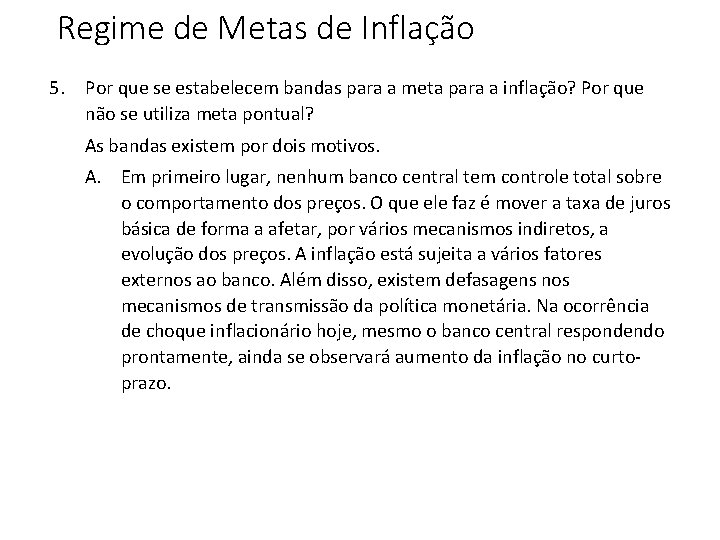 Regime de Metas de Inflação

5. Por que se estabelecem bandas para a meta para a inflação? Por que não se utiliza meta pontual?

As bandas existem por dois motivos.

A. Em primeiro lugar, nenhum banco central tem controle total sobre o comportamento dos preços. O que ele faz é mover a taxa de juros básica de forma a afetar, por vários mecanismos indiretos, a evolução dos preços. A inflação está sujeita a vários fatores externos ao banco. Além disso, existem defasagens nos mecanismos de transmissão da política monetária. Na ocorrência de choque inflacionário hoje, mesmo o banco central respondendo prontamente, ainda se observará aumento da inflação no curto-prazo.